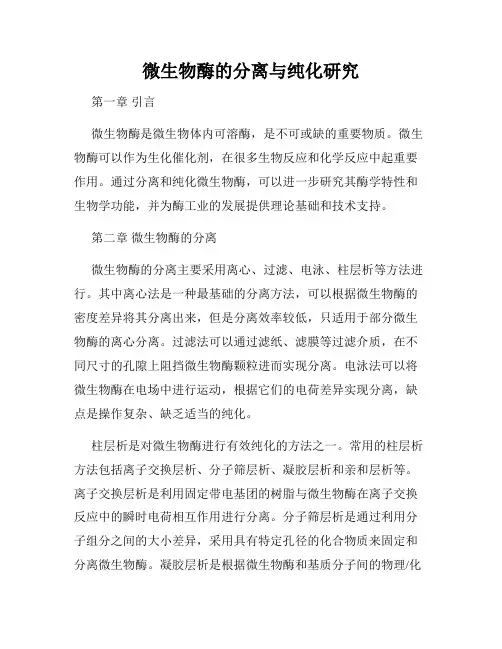 微生物酶的分离与纯化研究

第一章 引言

微生物酶是微生物体内可溶酶，是不可或缺的重要物质。微生物酶可以作为生化催化剂，在很多生物反应和化学反应中起重要作用。通过分离和纯化微生物酶，可以进一步研究其酶学特性和生物学功能，并为酶工业的发展提供理论基础和技术支持。

第二章 微生物酶的分离

微生物酶的分离主要采用离心、过滤、电泳、柱层析等方法进行。其中离心法是一种最基础的分离方法，可以根据微生物酶的密度差异将其分离出来，但是分离效率较低，只适用于部分微生物酶的离心分离。过滤法可以通过滤纸、滤膜等过滤介质，在不同尺寸的孔隙上阻挡微生物酶颗粒进而实现分离。电泳法可以将微生物酶在电场中进行运动，根据它们的电荷差异实现分离，缺点是操作复杂、缺乏适当的纯化。

柱层析是对微生物酶进行有效纯化的方法之一。常用的柱层析方法包括离子交换层析、分子筛层析、凝胶层析和亲和层析等。离子交换层析是利用固定带电基团的树脂与微生物酶在离子交换反应中的瞬时电荷相互作用进行分离。分子筛层析是通过利用分子组分之间的大小差异，采用具有特定孔径的化合物质来固定和分离微生物酶。凝胶层析是根据微生物酶和基质分子间的物理/化